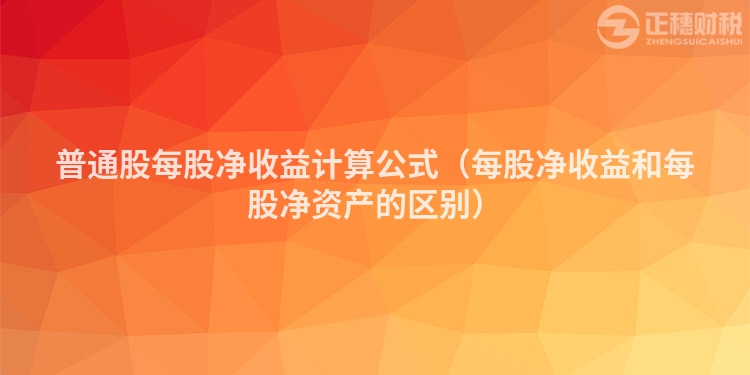 正穗财税
ZHENGSUICAISHUI

普通股每股净收益计算公式（每股净收益和每股净资产的区别）